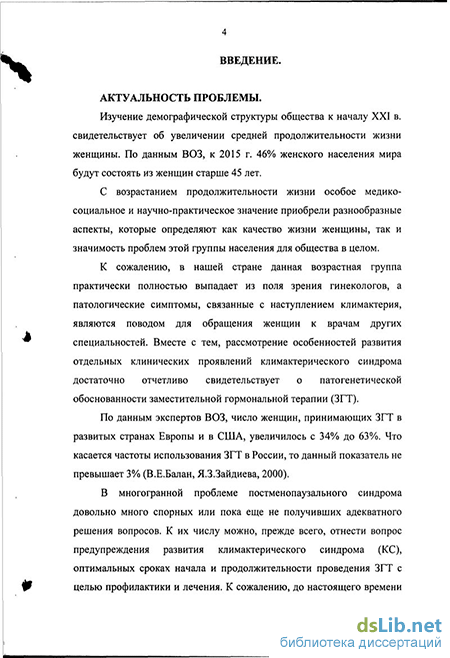 4

ВВЕДЕНИЕ.

АКТУАЛЬНОСТЬ ПРОБЛЕМЫ.

Изучение демографической структуры общества к началу XXI в. свидетельствует об увеличении средней продолжительности жизни женщины. По данным ВОЗ, к 2015 г. 46% женского населения мира будут состоять из женщин старше 45 лет.

С возрастанием продолжительности жизни особое медико-социальное и научно-практическое значение приобрели разнообразные аспекты, которые определяют как качество жизни женщины, так и значимость проблем этой группы населения для общества в целом.

К сожалению, в нашей стране данная возрастная группа практически полностью выпадает из поля зрения гинекологов, а патологические симптомы, связанные с наступлением климактерия, являются поводом для обращения женщин к врачам других специальностей. Вместе с тем, рассмотрение особенностей развития отдельных клинических проявлений климактерического синдрома достаточно отчетливо свидетельствует о патогенетической обоснованности заместительной гормональной терапии (ЗГТ).

По данным экспертов ВОЗ, число женщин, принимающих ЗГТ в развитых странах Европы и в США, увеличилось с 34% до 63%. Что касается частоты использования ЗГТ в России, то данный показатель не превышает 3% (В.Е.Балан, Я.З.Зайдиева, 2000).

В многогранной проблеме постменопаузального синдрома довольно много спорных или пока еще не получивших адекватного решения вопросов. К их числу можно, прежде всего, отнести вопрос предупреждения развития климактерического синдрома (КС), оптимальных сроках начала и продолжительности проведения ЗГТ с целью профилактики и лечения. К сожалению, до настоящего времени

dsLib.net
библиотека диссертаций